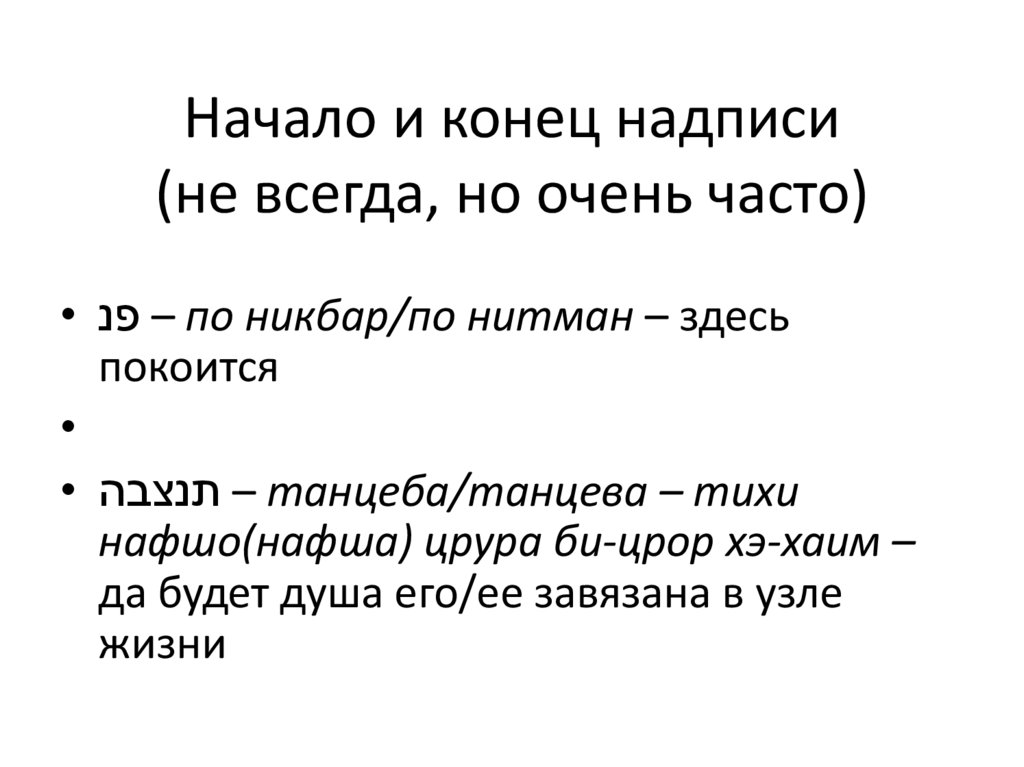 Начало и конец надписи
(не всегда, но очень часто)

• פנ – по никбар/по нитман – здесь покоится

•

• תנצבה – танцеба/танцева – тихи нафшо(нафша) црура би-црор хэ-хаим – да будет душа его/ее завязана в узле жизни